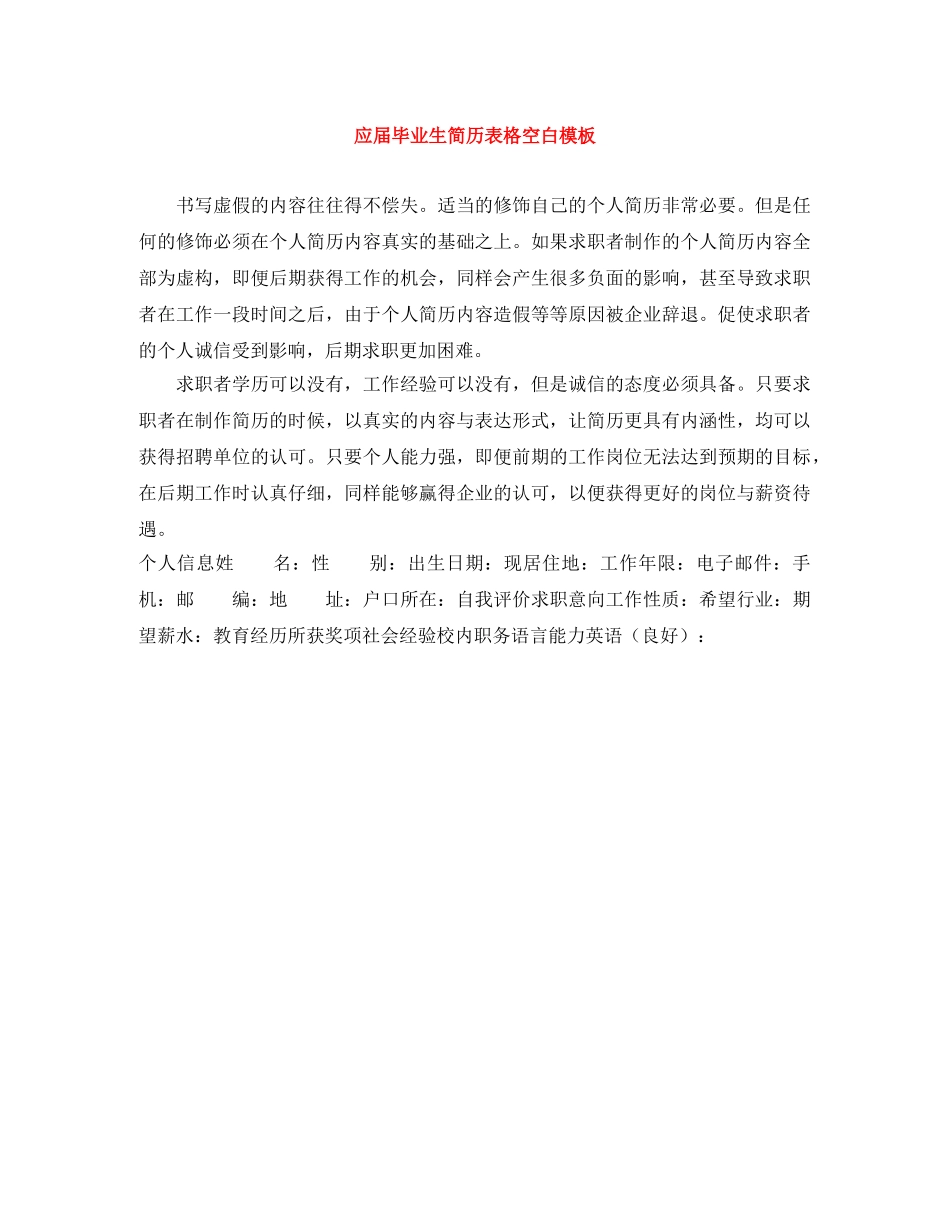 应届毕业生简历表格空白模板

书写虚假的内容往往得不偿失。适当的修饰自己的个人简历非常必要。但是任何的修饰必须在个人简历内容真实的基础之上。如果求职者制作的个人简历内容全部为虚构，即便后期获得工作的机会，同样会产生很多负面的影响，甚至导致求职者在工作一段时间之后，由于个人简历内容造假等等原因被企业辞退。促使求职者的个人诚信受到影响，后期求职更加困难。

求职者学历可以没有，工作经验可以没有，但是诚信的态度必须具备。只要求职者在制作简历的时候，以真实的内容与表达形式，让简历更具有内涵性，均可以获得招聘单位的认可。只要个人能力强，即便前期的工作岗位无法达到预期的目标，在后期工作时认真仔细，同样能够赢得企业的认可，以便获得更好的岗位与薪资待遇。

个人信息姓　　名：性　　别：出生日期：现居住地：工作年限：电子邮件：手机：邮　　编：地　　址：户口所在：自我评价求职意向工作性质：希望行业：期望薪水：教育经历所获奖项社会经验校内职务语言能力英语（良好）：